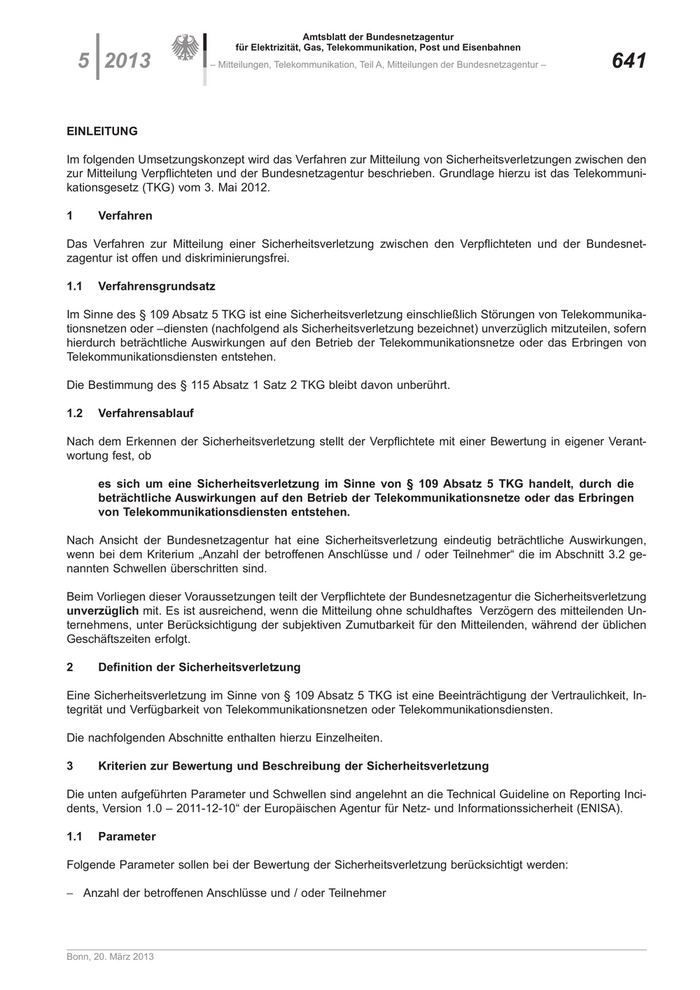 5 | 2013

Amtsblatt der Bundesnetzagentur
für Elektrizität, Gas, Telekommunikation, Post und Eisenbahnen
– Mitteilungen, Telekommunikation, Teil A, Mitteilungen der Bundesnetzagentur –

641

EINLEITUNG

Im folgenden Umsetzungskonzept wird das Verfahren zur Mitteilung von Sicherheitsverletzungen zwischen den zur Mitteilung Verpflichteten und der Bundesnetzagentur beschrieben. Grundlage hierzu ist das Telekommunikationsgesetz (TKG) vom 3. Mai 2012.

1 Verfahren

Das Verfahren zur Mitteilung einer Sicherheitsverletzung zwischen den Verpflichteten und der Bundesnetzagentur ist offen und diskriminierungsfrei.

1.1 Verfahrensgrundsatz

Im Sinne des § 109 Absatz 5 TKG ist eine Sicherheitsverletzung einschließlich Störungen von Telekommunikationsnetzen oder –diensten (nachfolgend als Sicherheitsverletzung bezeichnet) unverzüglich mitzuteilen, sofern hierdurch beträchtliche Auswirkungen auf den Betrieb der Telekommunikationsnetze oder das Erbringen von Telekommunikationsdiensten entstehen.

Die Bestimmung des § 115 Absatz 1 Satz 2 TKG bleibt davon unberührt.

1.2 Verfahrensablauf

Nach dem Erkennen der Sicherheitsverletzung stellt der Verpflichtete mit einer Bewertung in eigener Verantwortung fest, ob

es sich um eine Sicherheitsverletzung im Sinne von § 109 Absatz 5 TKG handelt, durch die beträchtliche Auswirkungen auf den Betrieb der Telekommunikationsnetze oder das Erbringen von Telekommunikationsdiensten entstehen.

Nach Ansicht der Bundesnetzagentur hat eine Sicherheitsverletzung eindeutig beträchtliche Auswirkungen, wenn bei dem Kriterium „Anzahl der betroffenen Anschlüsse und / oder Teilnehmer“ die im Abschnitt 3.2 genannten Schwellen überschritten sind.

Beim Vorliegen dieser Voraussetzungen teilt der Verpflichtete der Bundesnetzagentur die Sicherheitsverletzung unverzüglich mit. Es ist ausreichend, wenn die Mitteilung ohne schuldhaftes Verzögern des mitteilenden Unternehmens, unter Berücksichtigung der subjektiven Zumutbarkeit für den Mitteilenden, während der üblichen Geschäftszeiten erfolgt.

2 Definition der Sicherheitsverletzung

Eine Sicherheitsverletzung im Sinne von § 109 Absatz 5 TKG ist eine Beeinträchtigung der Vertraulichkeit, Integrität und Verfügbarkeit von Telekommunikationsnetzen oder Telekommunikationsdiensten.

Die nachfolgenden Abschnitte enthalten hierzu Einzelheiten.

3 Kriterien zur Bewertung und Beschreibung der Sicherheitsverletzung

Die unten aufgeführten Parameter und Schwellen sind angelehnt an die Technical Guideline on Reporting Incidents, Version 1.0 – 2011-12-10“ der Europäischen Agentur für Netz- und Informationssicherheit (ENISA).

1.1 Parameter

Folgende Parameter sollen bei der Bewertung der Sicherheitsverletzung berücksichtigt werden:

– Anzahl der betroffenen Anschlüsse und / oder Teilnehmer

Bonn, 20. März 2013